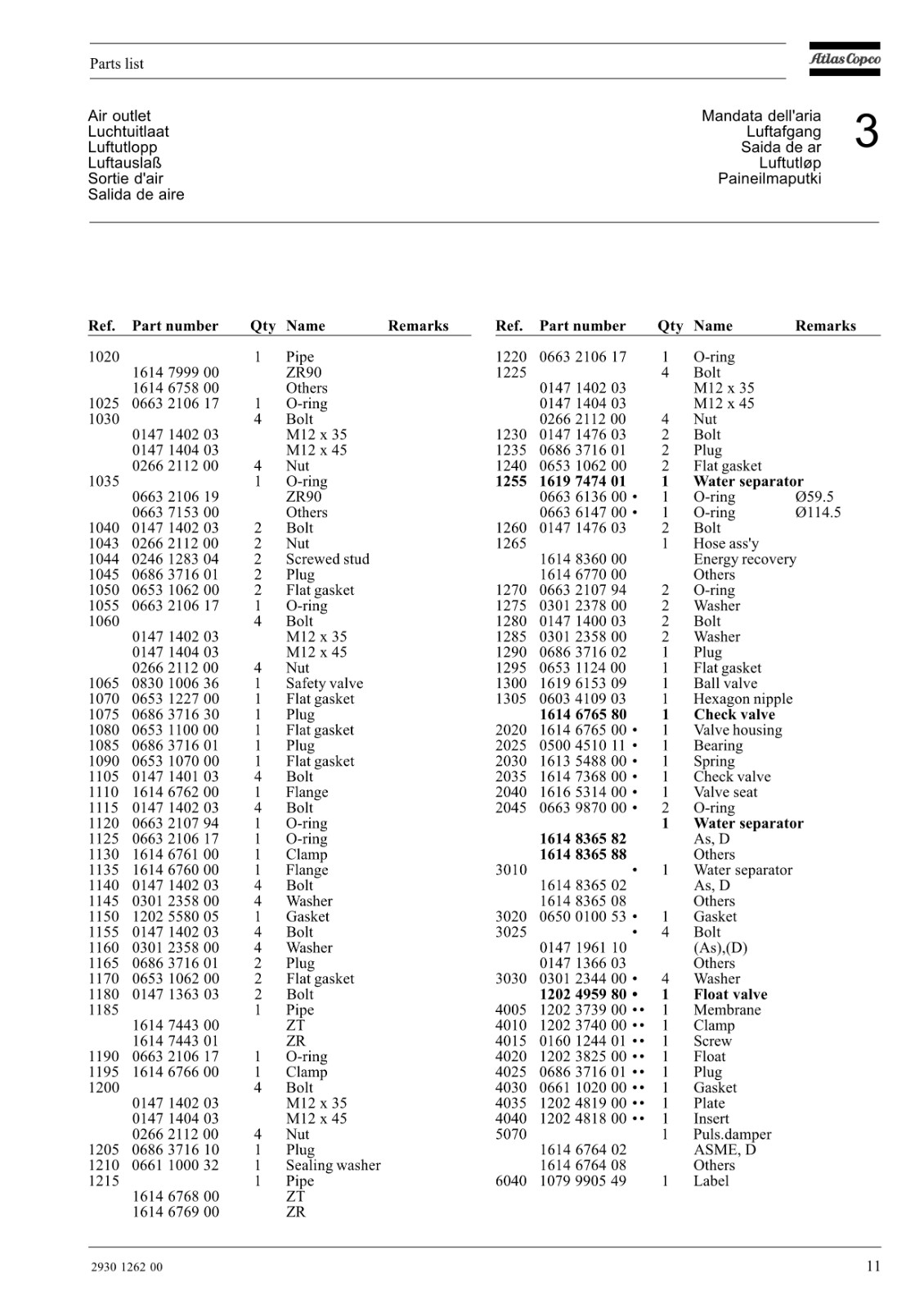 Parts list

Atlas Copco

Air outlet
Luchtuitlaat
Luftutlopp
Luftauslaß
Sortie d'air
Salida de aire

Mandata dell'aria
Luftafgang
Saida de ar
Luftutløp
Paineilmaputki

3

| Ref. | Part number | Qty | Name | Remarks |
|---|---|---|---|---|
| 1020 | | 1 | Pipe | |
| | 1614 7999 00 | | ZR90 | |
| | 1614 6758 00 | | Others | |
| 1025 | 0663 2106 17 | 1 | O-ring | |
| 1030 | | 4 | Bolt | |
| | 0147 1402 03 | | M12 x 35 | |
| | 0147 1404 03 | | M12 x 45 | |
| | 0266 2112 00 | 4 | Nut | |
| 1035 | | 1 | O-ring | |
| | 0663 2106 19 | | ZR90 | |
| | 0663 7153 00 | | Others | |
| 1040 | 0147 1402 03 | 2 | Bolt | |
| 1043 | 0266 2112 00 | 2 | Nut | |
| 1044 | 0246 1283 04 | 2 | Screwed stud | |
| 1045 | 0686 3716 01 | 2 | Plug | |
| 1050 | 0653 1062 00 | 2 | Flat gasket | |
| 1055 | 0663 2106 17 | 1 | O-ring | |
| 1060 | | 4 | Bolt | |
| | 0147 1402 03 | | M12 x 35 | |
| | 0147 1404 03 | | M12 x 45 | |
| | 0266 2112 00 | 4 | Nut | |
| 1065 | 0830 1006 36 | 1 | Safety valve | |
| 1070 | 0653 1227 00 | 1 | Flat gasket | |
| 1075 | 0686 3716 30 | 1 | Plug | |
| 1080 | 0653 1100 00 | 1 | Flat gasket | |
| 1085 | 0686 3716 01 | 1 | Plug | |
| 1090 | 0653 1070 00 | 1 | Flat gasket | |
| 1105 | 0147 1401 03 | 4 | Bolt | |
| 1110 | 1614 6762 00 | 1 | Flange | |
| 1115 | 0147 1402 03 | 4 | Bolt | |
| 1120 | 0663 2107 94 | 1 | O-ring | |
| 1125 | 0663 2106 17 | 1 | O-ring | |
| 1130 | 1614 6761 00 | 1 | Clamp | |
| 1135 | 1614 6760 00 | 1 | Flange | |
| 1140 | 0147 1402 03 | 4 | Bolt | |
| 1145 | 0301 2358 00 | 4 | Washer | |
| 1150 | 1202 5580 05 | 1 | Gasket | |
| 1155 | 0147 1402 03 | 4 | Bolt | |
| 1160 | 0301 2358 00 | 4 | Washer | |
| 1165 | 0686 3716 01 | 2 | Plug | |
| 1170 | 0653 1062 00 | 2 | Flat gasket | |
| 1180 | 0147 1363 03 | 2 | Bolt | |
| 1185 | | 1 | Pipe | |
| | 1614 7443 00 | | ZT | |
| | 1614 7443 01 | | ZR | |
| 1190 | 0663 2106 17 | 1 | O-ring | |
| 1195 | 1614 6766 00 | 1 | Clamp | |
| 1200 | | 4 | Bolt | |
| | 0147 1402 03 | | M12 x 35 | |
| | 0147 1404 03 | | M12 x 45 | |
| | 0266 2112 00 | 4 | Nut | |
| 1205 | 0686 3716 10 | 1 | Plug | |
| 1210 | 0661 1000 32 | 1 | Sealing washer | |
| 1215 | | 1 | Pipe | |
| | 1614 6768 00 | | ZT | |
| | 1614 6769 00 | | ZR | |

| Ref. | Part number | Qty | Name | Remarks |
|---|---|---|---|---|
| 1220 | 0663 2106 17 | 1 | O-ring | |
| 1225 | | 4 | Bolt | |
| | 0147 1402 03 | | M12 x 35 | |
| | 0147 1404 03 | | M12 x 45 | |
| | 0266 2112 00 | 4 | Nut | |
| 1230 | 0147 1476 03 | 2 | Bolt | |
| 1235 | 0686 3716 01 | 2 | Plug | |
| 1240 | 0653 1062 00 | 2 | Flat gasket | |
| **1255** | **1619 7474 01** | **1** | **Water separator** | |
| | 0663 6136 00 • | 1 | O-ring | Ø59.5 |
| | 0663 6147 00 • | 1 | O-ring | Ø114.5 |
| 1260 | 0147 1476 03 | 2 | Bolt | |
| 1265 | | 1 | Hose ass'y | |
| | 1614 8360 00 | | Energy recovery | |
| | 1614 6770 00 | | Others | |
| 1270 | 0663 2107 94 | 2 | O-ring | |
| 1275 | 0301 2378 00 | 2 | Washer | |
| 1280 | 0147 1400 03 | 2 | Bolt | |
| 1285 | 0301 2358 00 | 2 | Washer | |
| 1290 | 0686 3716 02 | 1 | Plug | |
| 1295 | 0653 1124 00 | 1 | Flat gasket | |
| 1300 | 1619 6153 09 | 1 | Ball valve | |
| 1305 | 0603 4109 03 | 1 | Hexagon nipple | |
| | **1614 6765 80** | **1** | **Check valve** | |
| 2020 | 1614 6765 00 • | 1 | Valve housing | |
| 2025 | 0500 4510 11 • | 1 | Bearing | |
| 2030 | 1613 5488 00 • | 1 | Spring | |
| 2035 | 1614 7368 00 • | 1 | Check valve | |
| 2040 | 1616 5314 00 • | 1 | Valve seat | |
| 2045 | 0663 9870 00 • | 2 | O-ring | |
| | | **1** | **Water separator** | |
| | **1614 8365 82** | | As, D | |
| | **1614 8365 88** | | Others | |
| 3010 | • | 1 | Water separator | |
| | 1614 8365 02 | | As, D | |
| | 1614 8365 08 | | Others | |
| 3020 | 0650 0100 53 • | 1 | Gasket | |
| 3025 | • | 4 | Bolt | |
| | 0147 1961 10 | | (As),(D) | |
| | 0147 1366 03 | | Others | |
| 3030 | 0301 2344 00 • | 4 | Washer | |
| | **1202 4959 80 •** | **1** | **Float valve** | |
| 4005 | 1202 3739 00 •• | 1 | Membrane | |
| 4010 | 1202 3740 00 •• | 1 | Clamp | |
| 4015 | 0160 1244 01 •• | 1 | Screw | |
| 4020 | 1202 3825 00 •• | 1 | Float | |
| 4025 | 0686 3716 01 •• | 1 | Plug | |
| 4030 | 0661 1020 00 •• | 1 | Gasket | |
| 4035 | 1202 4819 00 •• | 1 | Plate | |
| 4040 | 1202 4818 00 •• | 1 | Insert | |
| 5070 | | 1 | Puls.damper | |
| | 1614 6764 02 | | ASME, D | |
| | 1614 6764 08 | | Others | |
| 6040 | 1079 9905 49 | 1 | Label | |

2930 1262 00

11